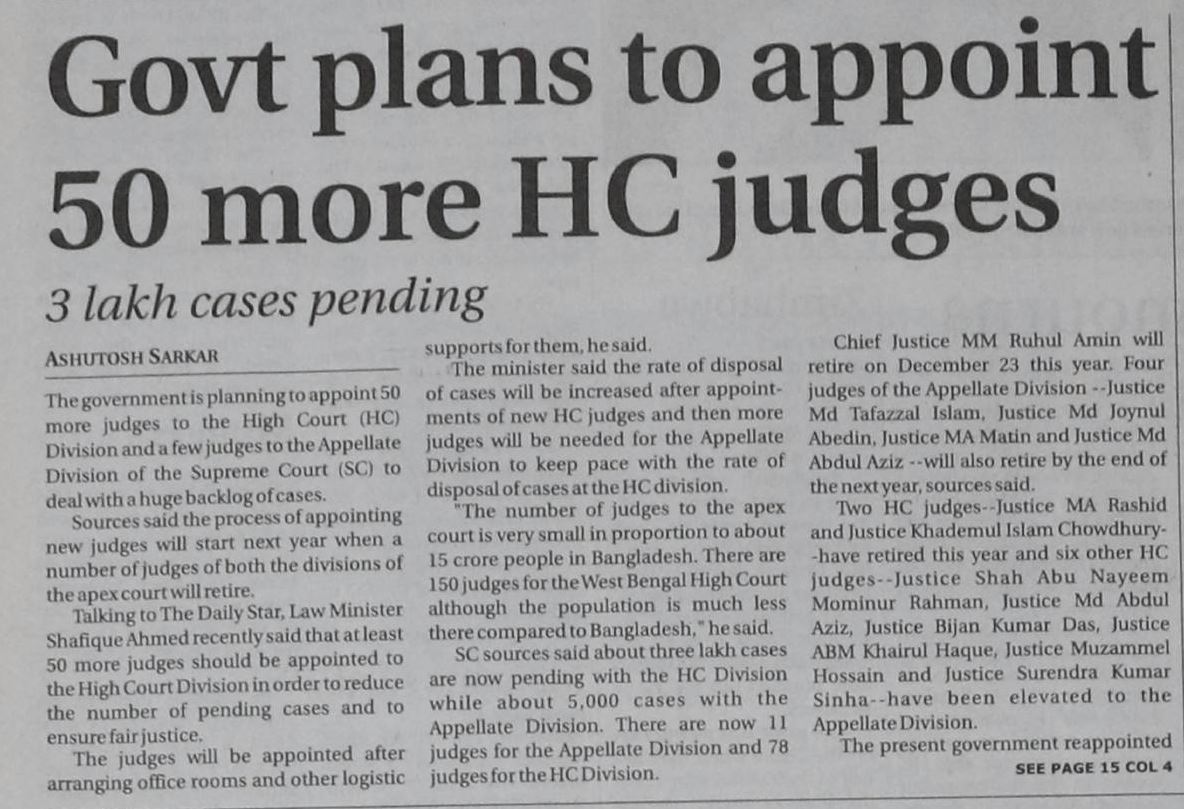 Govt plans to appoint 50 more HC judges

3 lakh cases pending

ASHUTOSH SARKAR

The government is planning to appoint 50 more judges to the High Court (HC) Division and a few judges to the Appellate Division of the Supreme Court (SC) to deal with a huge backlog of cases.

Sources said the process of appointing new judges will start next year when a number of judges of both the divisions of the apex court will retire.

Talking to The Daily Star, Law Minister Shafique Ahmed recently said that at least 50 more judges should be appointed to the High Court Division in order to reduce the number of pending cases and to ensure fair justice.

The judges will be appointed after arranging office rooms and other logistic supports for them, he said.

The minister said the rate of disposal of cases will be increased after appointments of new HC judges and then more judges will be needed for the Appellate Division to keep pace with the rate of disposal of cases at the HC division.

"The number of judges to the apex court is very small in proportion to about 15 crore people in Bangladesh. There are 150 judges for the West Bengal High Court although the population is much less there compared to Bangladesh," he said.

SC sources said about three lakh cases are now pending with the HC Division while about 5,000 cases with the Appellate Division. There are now 11 judges for the Appellate Division and 78 judges for the HC Division.

Chief Justice MM Ruhul Amin will retire on December 23 this year. Four judges of the Appellate Division --Justice Md Tafazzal Islam, Justice Md Joynul Abedin, Justice MA Matin and Justice Md Abdul Aziz --will also retire by the end of the next year, sources said.

Two HC judges--Justice MA Rashid and Justice Khademul Islam Chowdhury--have retired this year and six other HC judges--Justice Shah Abu Nayeem Mominur Rahman, Justice Md Abdul Aziz, Justice Bijan Kumar Das, Justice ABM Khairul Haque, Justice Muzammel Hossain and Justice Surendra Kumar Sinha--have been elevated to the Appellate Division.

The present government reappointed

SEE PAGE 15 COL 4